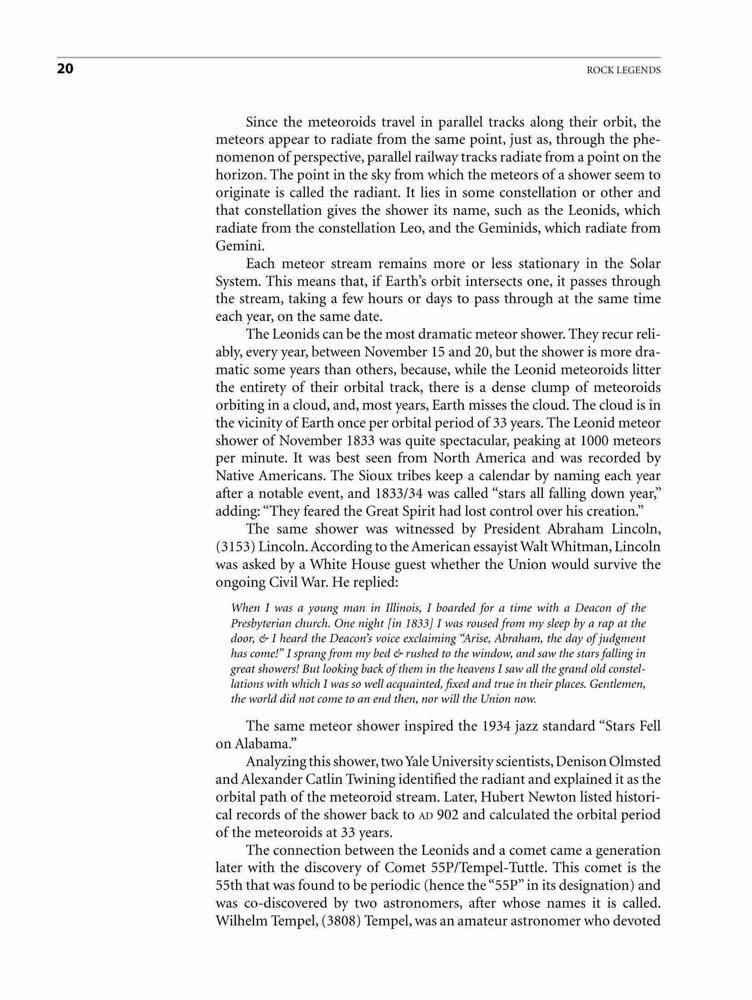 20

ROCK LEGENDS

Since the meteoroids travel in parallel tracks along their orbit, the meteors appear to radiate from the same point, just as, through the phenomenon of perspective, parallel railway tracks radiate from a point on the horizon. The point in the sky from which the meteors of a shower seem to originate is called the radiant. It lies in some constellation or other and that constellation gives the shower its name, such as the Leonids, which radiate from the constellation Leo, and the Geminids, which radiate from Gemini.

Each meteor stream remains more or less stationary in the Solar System. This means that, if Earth's orbit intersects one, it passes through the stream, taking a few hours or days to pass through at the same time each year, on the same date.

The Leonids can be the most dramatic meteor shower. They recur reliably, every year, between November 15 and 20, but the shower is more dramatic some years than others, because, while the Leonid meteoroids litter the entirety of their orbital track, there is a dense clump of meteoroids orbiting in a cloud, and, most years, Earth misses the cloud. The cloud is in the vicinity of Earth once per orbital period of 33 years. The Leonid meteor shower of November 1833 was quite spectacular, peaking at 1000 meteors per minute. It was best seen from North America and was recorded by Native Americans. The Sioux tribes keep a calendar by naming each year after a notable event, and 1833/34 was called "stars all falling down year," adding: "They feared the Great Spirit had lost control over his creation."

The same shower was witnessed by President Abraham Lincoln, (3153) Lincoln. According to the American essayist Walt Whitman, Lincoln was asked by a White House guest whether the Union would survive the ongoing Civil War. He replied:

When I was a young man in Illinois, I boarded for a time with a Deacon of the Presbyterian church. One night [in 1833] I was roused from my sleep by a rap at the door, & I heard the Deacon's voice exclaiming "Arise, Abraham, the day of judgment has come!" I sprang from my bed & rushed to the window, and saw the stars falling in great showers! But looking back of them in the heavens I saw all the grand old constellations with which I was so well acquainted, fixed and true in their places. Gentlemen, the world did not come to an end then, nor will the Union now.

The same meteor shower inspired the 1934 jazz standard "Stars Fell on Alabama."

Analyzing this shower, two Yale University scientists, Denison Olmsted and Alexander Catlin Twining identified the radiant and explained it as the orbital path of the meteoroid stream. Later, Hubert Newton listed historical records of the shower back to AD 902 and calculated the orbital period of the meteoroids at 33 years.

The connection between the Leonids and a comet came a generation later with the discovery of Comet 55P/Tempel-Tuttle. This comet is the 55th that was found to be periodic (hence the "55P" in its designation) and was co-discovered by two astronomers, after whose names it is called. Wilhelm Tempel, (3808) Tempel, was an amateur astronomer who devoted